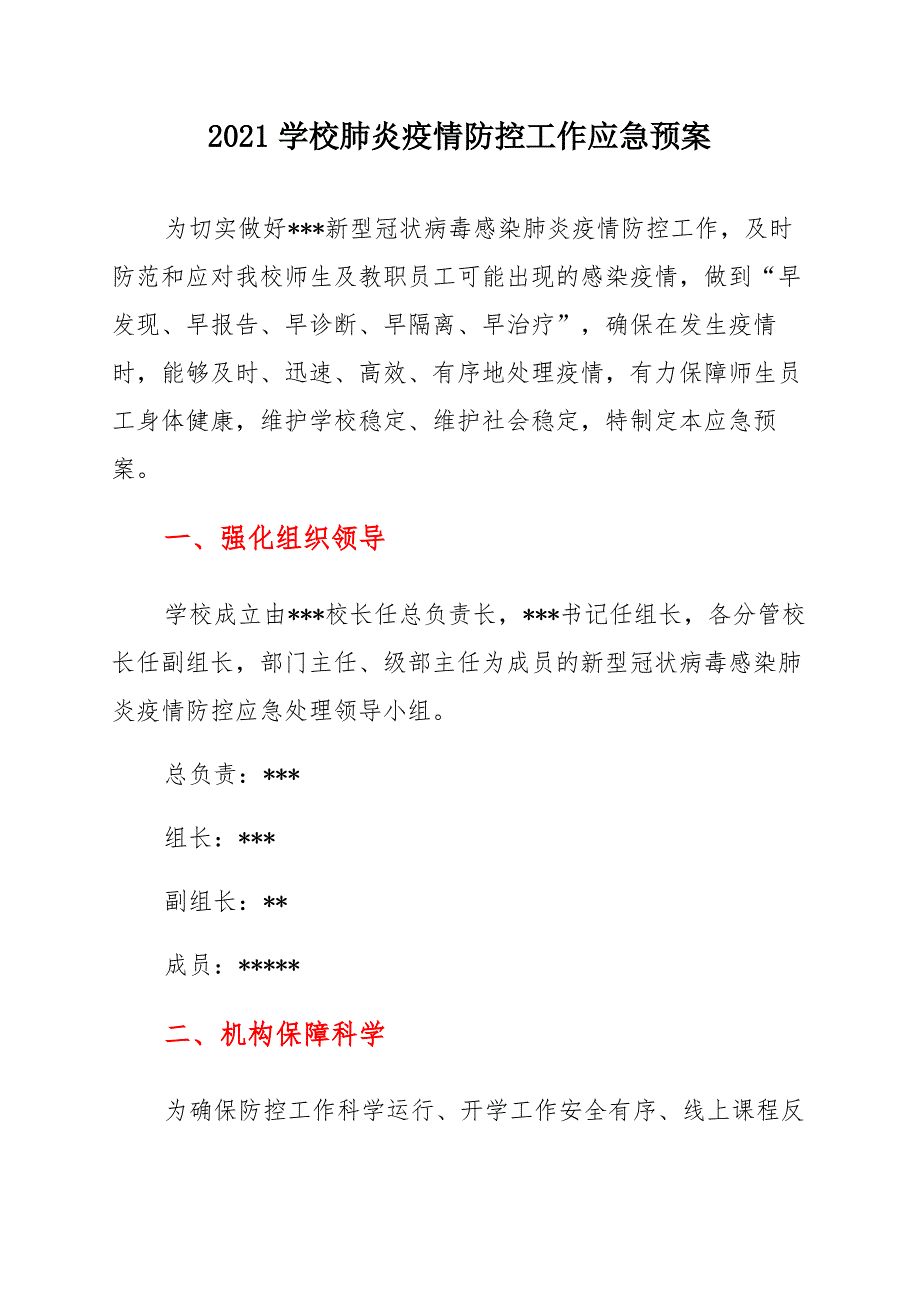 2021 学校肺炎疫情防控工作应急预案

为切实做好***新型冠状病毒感染肺炎疫情防控工作，及时防范和应对我校师生及教职员工可能出现的感染疫情，做到“早发现、早报告、早诊断、早隔离、早治疗”，确保在发生疫情时，能够及时、迅速、高效、有序地处理疫情，有力保障师生员工身体健康，维护学校稳定、维护社会稳定，特制定本应急预案。

一、强化组织领导

学校成立由***校长任总负责长，***书记任组长，各分管校长任副组长，部门主任、级部主任为成员的新型冠状病毒感染肺炎疫情防控应急处理领导小组。

总负责：***

组长：***

副组长：**

成员：*****

二、机构保障科学

为确保防控工作科学运行、开学工作安全有序、线上课程反